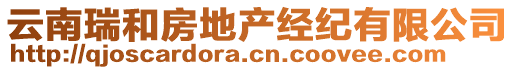 云南瑞和房地产经纪有限公司
http://qjoscardora.cn.coovee.com